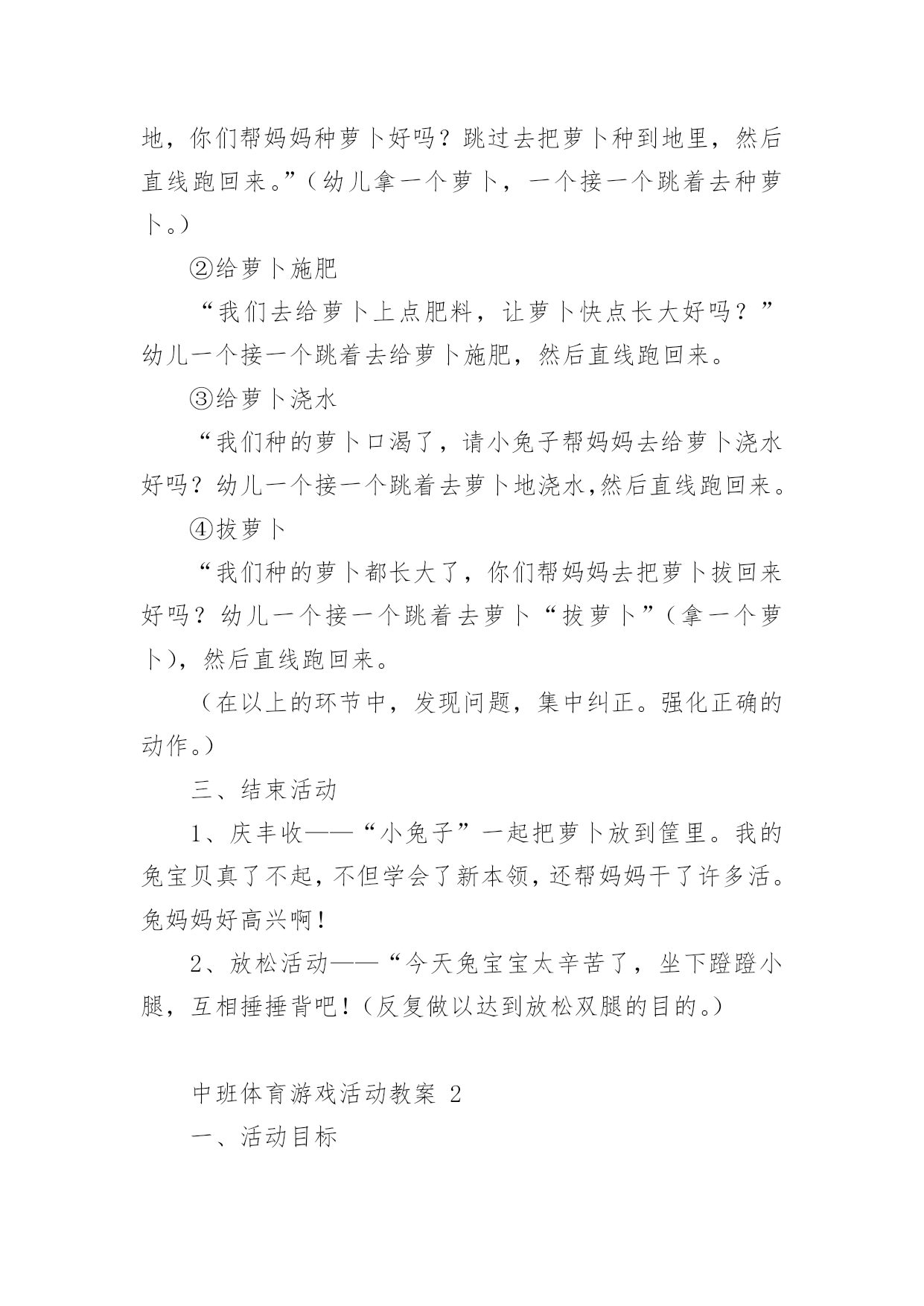 地，你们帮妈妈种萝卜好吗？跳过去把萝卜种到地里，然后直线跑回来。”（幼儿拿一个萝卜，一个接一个跳着去种萝卜。）

②给萝卜施肥

“我们去给萝卜上点肥料，让萝卜快点长大好吗？”幼儿一个接一个跳着去给萝卜施肥，然后直线跑回来。

③给萝卜浇水

“我们种的萝卜口渴了，请小兔子帮妈妈去给萝卜浇水好吗？幼儿一个接一个跳着去萝卜地浇水,然后直线跑回来。

④拔萝卜

“我们种的萝卜都长大了，你们帮妈妈去把萝卜拔回来好吗？幼儿一个接一个跳着去萝卜“拔萝卜”（拿一个萝卜），然后直线跑回来。

（在以上的环节中，发现问题，集中纠正。强化正确的动作。）

三、结束活动

1、庆丰收——“小兔子”一起把萝卜放到筐里。我的兔宝贝真了不起，不但学会了新本领，还帮妈妈干了许多活。兔妈妈好高兴啊！

2、放松活动——“今天兔宝宝太辛苦了，坐下蹬蹬小腿，互相捶捶背吧！（反复做以达到放松双腿的目的。）

中班体育游戏活动教案 2

一、活动目标